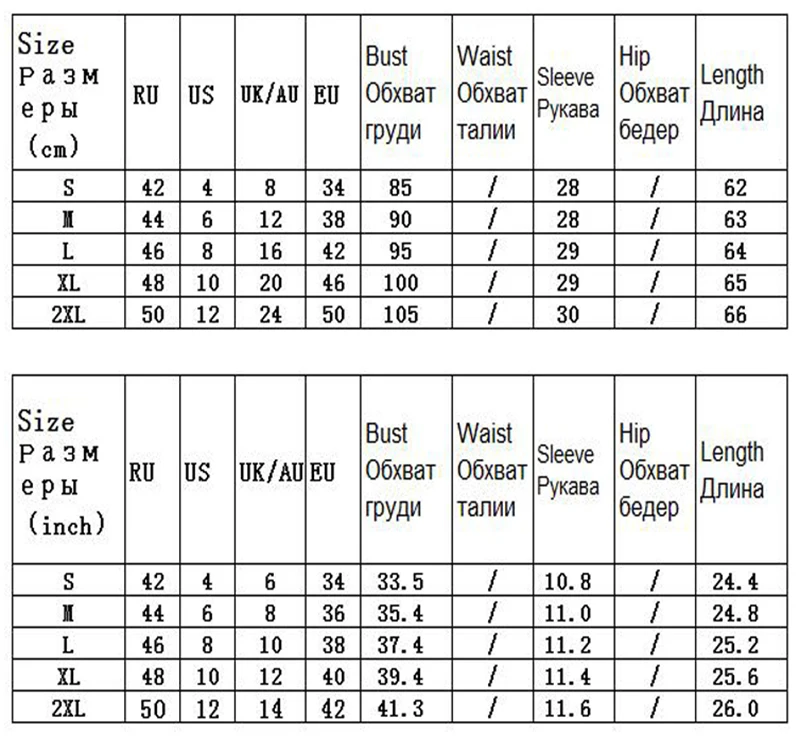 | Size Размеры (cm) | RU | US | UK/AU | EU | Bust Обхват груди | Waist Обхват талии | Sleeve Рукава | Hip Обхват бедер | Length Длина |
|---|---|---|---|---|---|---|---|---|---|
| S | 42 | 4 | 8 | 34 | 85 | / | 28 | / | 62 |
| M | 44 | 6 | 12 | 38 | 90 | / | 28 | / | 63 |
| L | 46 | 8 | 16 | 42 | 95 | / | 29 | / | 64 |
| XL | 48 | 10 | 20 | 46 | 100 | / | 29 | / | 65 |
| 2XL | 50 | 12 | 24 | 50 | 105 | / | 30 | / | 66 |

| Size Размеры (inch) | RU | US | UK/AU | EU | Bust Обхват груди | Waist Обхват талии | Sleeve Рукава | Hip Обхват бедер | Length Длина |
|---|---|---|---|---|---|---|---|---|---|
| S | 42 | 4 | 6 | 34 | 33.5 | / | 10.8 | / | 24.4 |
| M | 44 | 6 | 8 | 36 | 35.4 | / | 11.0 | / | 24.8 |
| L | 46 | 8 | 10 | 38 | 37.4 | / | 11.2 | / | 25.2 |
| XL | 48 | 10 | 12 | 40 | 39.4 | / | 11.4 | / | 25.6 |
| 2XL | 50 | 12 | 14 | 42 | 41.3 | / | 11.6 | / | 26.0 |